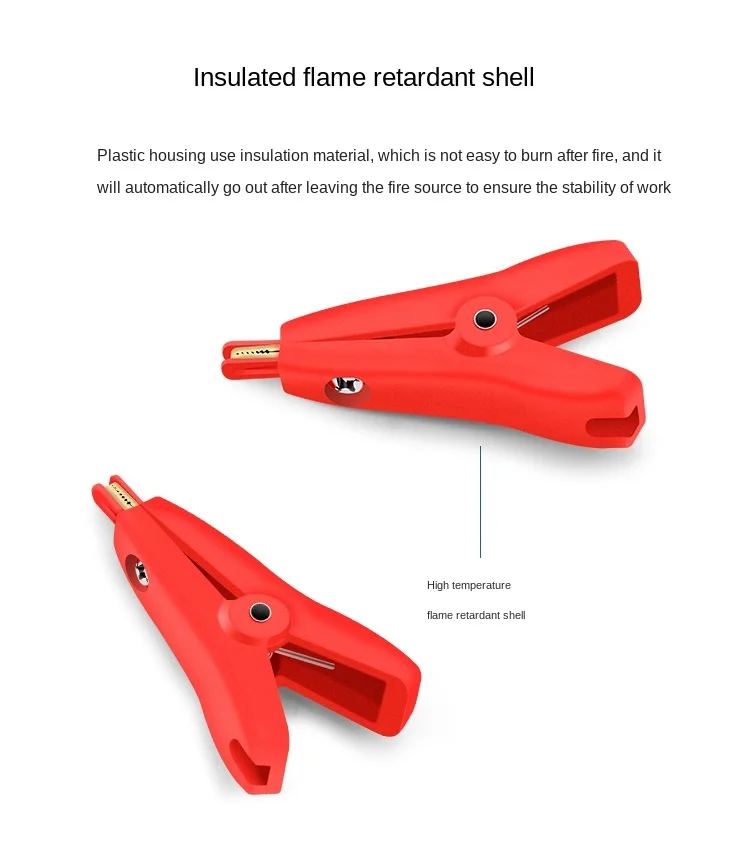 Insulated flame retardant shell

Plastic housing use insulation material, which is not easy to burn after fire, and it will automatically go out after leaving the fire source to ensure the stability of work

High temperature

flame retardant shell